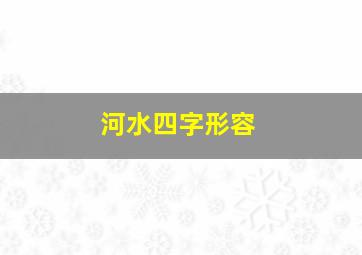 河水四字形容